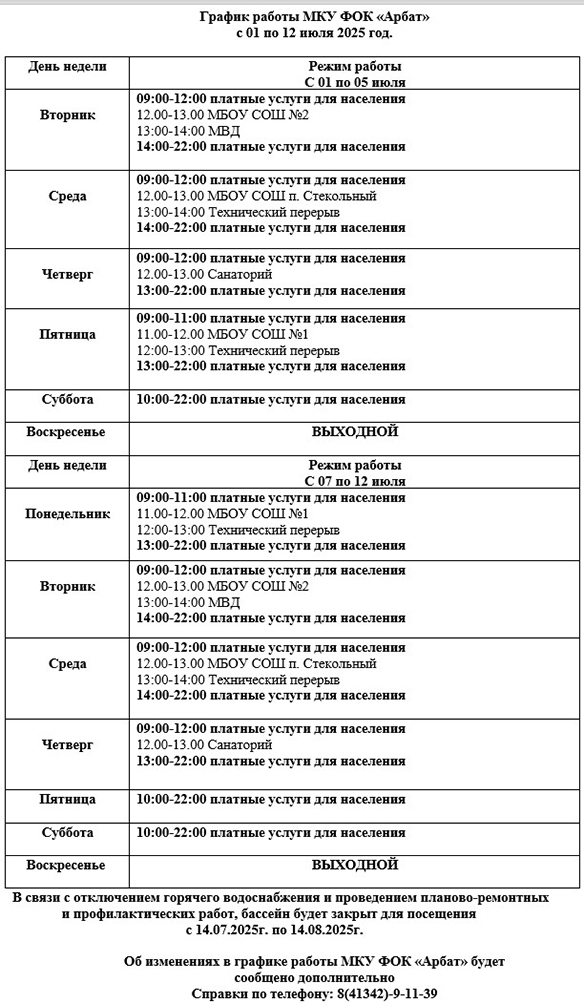 График работы МКУ ФОК «Арбат»
с 01 по 12 июля 2025 год.

| День недели | Режим работы С 01 по 05 июля |
|---|---|
| Вторник | 09:00-12:00 платные услуги для населения 12.00-13.00 МБОУ СОШ №2 13:00-14:00 МВД 14:00-22:00 платные услуги для населения |
| Среда | 09:00-12:00 платные услуги для населения 12.00-13.00 МБОУ СОШ п. Стекольный 13:00-14:00 Технический перерыв 14:00-22:00 платные услуги для населения |
| Четверг | 09:00-12:00 платные услуги для населения 12.00-13.00 Санаторий 13:00-22:00 платные услуги для населения |
| Пятница | 09:00-11:00 платные услуги для населения 11.00-12.00 МБОУ СОШ №1 12:00-13:00 Технический перерыв 13:00-22:00 платные услуги для населения |
| Суббота | 10:00-22:00 платные услуги для населения |
| Воскресенье | ВЫХОДНОЙ |
| День недели | Режим работы С 07 по 12 июля |
| Понедельник | 09:00-11:00 платные услуги для населения 11.00-12.00 МБОУ СОШ №1 12:00-13:00 Технический перерыв 13:00-22:00 платные услуги для населения |
| Вторник | 09:00-12:00 платные услуги для населения 12.00-13.00 МБОУ СОШ №2 13:00-14:00 МВД 14:00-22:00 платные услуги для населения |
| Среда | 09:00-12:00 платные услуги для населения 12.00-13.00 МБОУ СОШ п. Стекольный 13:00-14:00 Технический перерыв 14:00-22:00 платные услуги для населения |
| Четверг | 09:00-12:00 платные услуги для населения 12.00-13.00 Санаторий 13:00-22:00 платные услуги для населения |
| Пятница | 10:00-22:00 платные услуги для населения |
| Суббота | 10:00-22:00 платные услуги для населения |
| Воскресенье | ВЫХОДНОЙ |

В связи с отключением горячего водоснабжения и проведением планово-ремонтных и профилактических работ, бассейн будет закрыт для посещения с 14.07.2025г. по 14.08.2025г.

Об изменениях в графике работы МКУ ФОК «Арбат» будет сообщено дополнительно
Справки по телефону: 8(41342)-9-11-39